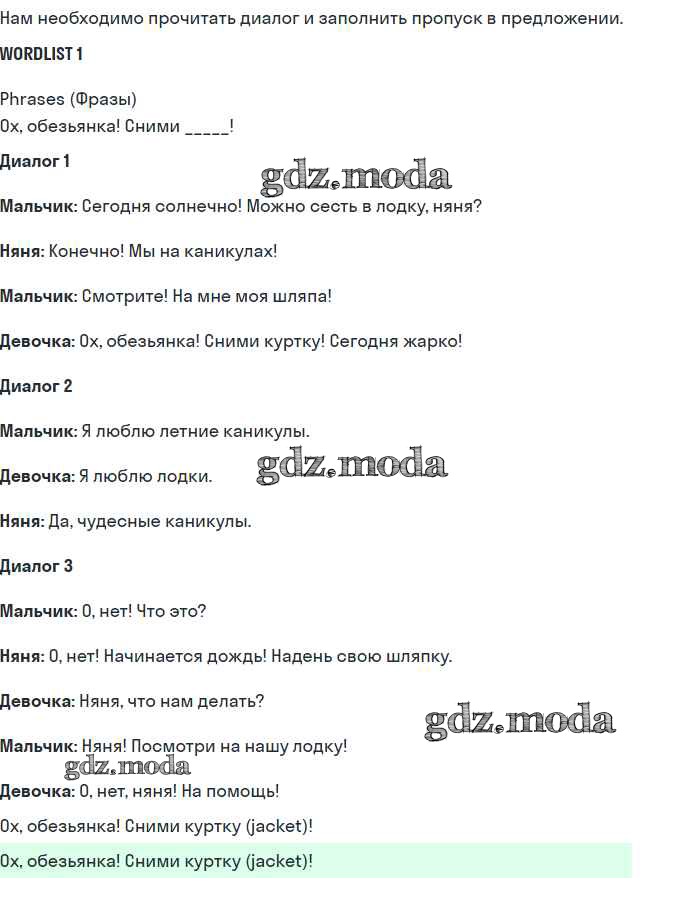 Нам необходимо прочитать диалог и заполнить пропуск в предложении.

WORDLIST 1

Phrases (Фразы)
Ох, обезьянка! Сними _____!

Диалог 1

gdz.moda

Мальчик: Сегодня солнечно! Можно сесть в лодку, няня?

Няня: Конечно! Мы на каникулах!

Мальчик: Смотрите! На мне моя шляпа!

Девочка: Ох, обезьянка! Сними куртку! Сегодня жарко!

Диалог 2

Мальчик: Я люблю летние каникулы.

Девочка: Я люблю лодки.

gdz.moda

Няня: Да, чудесные каникулы.

Диалог 3

Мальчик: О, нет! Что это?

Няня: О, нет! Начинается дождь! Надень свою шляпку.

Девочка: Няня, что нам делать?

gdz.moda

Мальчик: Няня! Посмотри на нашу лодку!

gdz.moda

Девочка: О, нет, няня! На помощь!

Ох, обезьянка! Сними куртку (jacket)!

Ох, обезьянка! Сними куртку (jacket)!